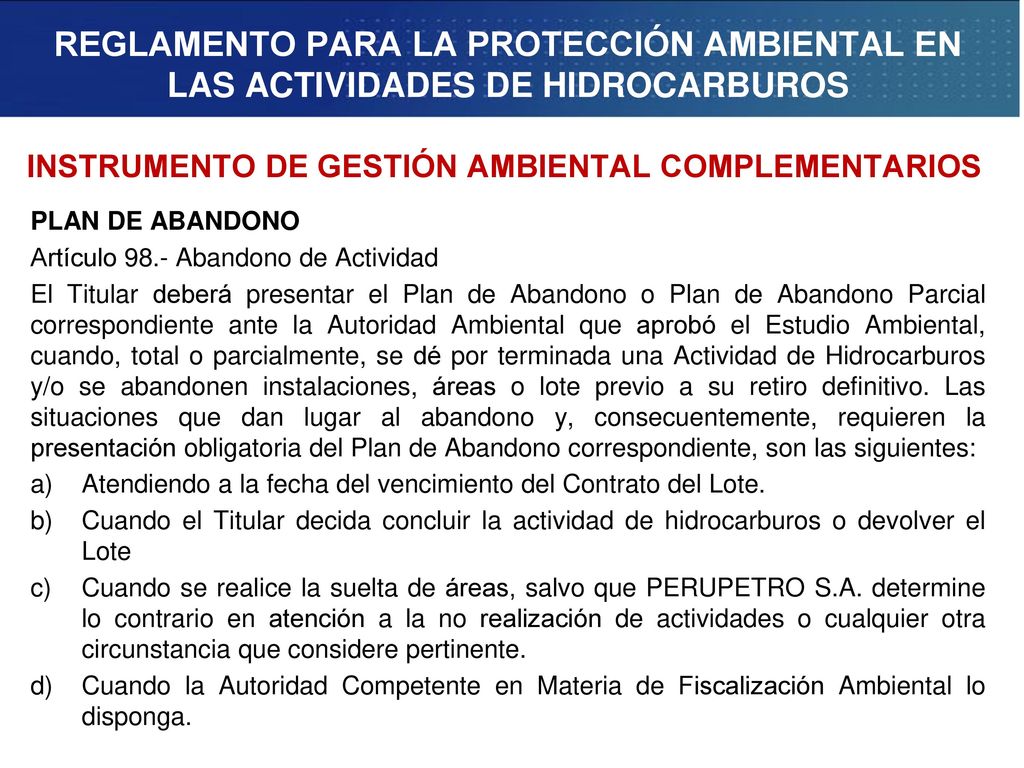 REGLAMENTO PARA LA PROTECCIÓN AMBIENTAL EN LAS ACTIVIDADES DE HIDROCARBUROS

INSTRUMENTO DE GESTIÓN AMBIENTAL COMPLEMENTARIOS

PLAN DE ABANDONO

Artículo 98.- Abandono de Actividad

El Titular deberá presentar el Plan de Abandono o Plan de Abandono Parcial correspondiente ante la Autoridad Ambiental que aprobó el Estudio Ambiental, cuando, total o parcialmente, se dé por terminada una Actividad de Hidrocarburos y/o se abandonen instalaciones, áreas o lote previo a su retiro definitivo. Las situaciones que dan lugar al abandono y, consecuentemente, requieren la presentación obligatoria del Plan de Abandono correspondiente, son las siguientes:

a) Atendiendo a la fecha del vencimiento del Contrato del Lote.

b) Cuando el Titular decida concluir la actividad de hidrocarburos o devolver el Lote

c) Cuando se realice la suelta de áreas, salvo que PERUPETRO S.A. determine lo contrario en atención a la no realización de actividades o cualquier otra circunstancia que considere pertinente.

d) Cuando la Autoridad Competente en Materia de Fiscalización Ambiental lo disponga.